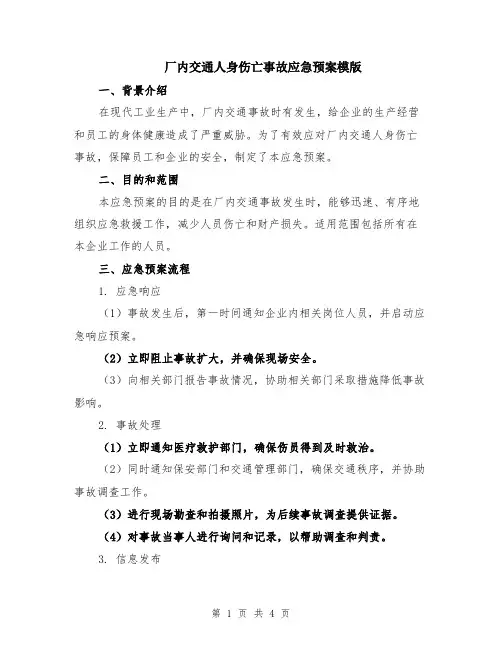 厂内交通人身伤亡事故应急预案模版

一、背景介绍

在现代工业生产中，厂内交通事故时有发生，给企业的生产经营和员工的身体健康造成了严重威胁。为了有效应对厂内交通人身伤亡事故，保障员工和企业的安全，制定了本应急预案。

二、目的和范围

本应急预案的目的是在厂内交通事故发生时，能够迅速、有序地组织应急救援工作，减少人员伤亡和财产损失。适用范围包括所有在本企业工作的人员。

三、应急预案流程

1. 应急响应

（1）事故发生后，第一时间通知企业内相关岗位人员，并启动应急响应预案。

（2）立即阻止事故扩大，并确保现场安全。

（3）向相关部门报告事故情况，协助相关部门采取措施降低事故影响。

2. 事故处理

（1）立即通知医疗救护部门，确保伤员得到及时救治。

（2）同时通知保安部门和交通管理部门，确保交通秩序，并协助事故调查工作。

（3）进行现场勘查和拍摄照片，为后续事故调查提供证据。

（4）对事故当事人进行询问和记录，以帮助调查和判责。

3. 信息发布

第 1 页 共 4 页